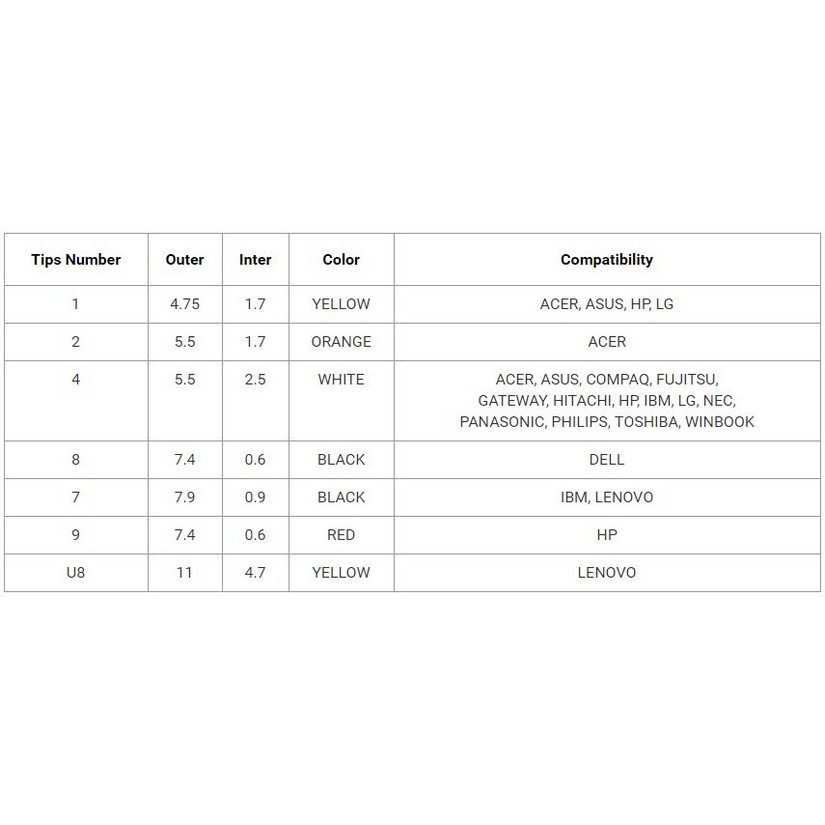 | Tips Number | Outer | Inter | Color | Compatibility |
|---|---|---|---|---|
| 1 | 4.75 | 1.7 | YELLOW | ACER, ASUS, HP, LG |
| 2 | 5.5 | 1.7 | ORANGE | ACER |
| 4 | 5.5 | 2.5 | WHITE | ACER, ASUS, COMPAQ, FUJITSU, GATEWAY, HITACHI, HP, IBM, LG, NEC, PANASONIC, PHILIPS, TOSHIBA, WINBOOK |
| 8 | 7.4 | 0.6 | BLACK | DELL |
| 7 | 7.9 | 0.9 | BLACK | IBM, LENOVO |
| 9 | 7.4 | 0.6 | RED | HP |
| U8 | 11 | 4.7 | YELLOW | LENOVO |